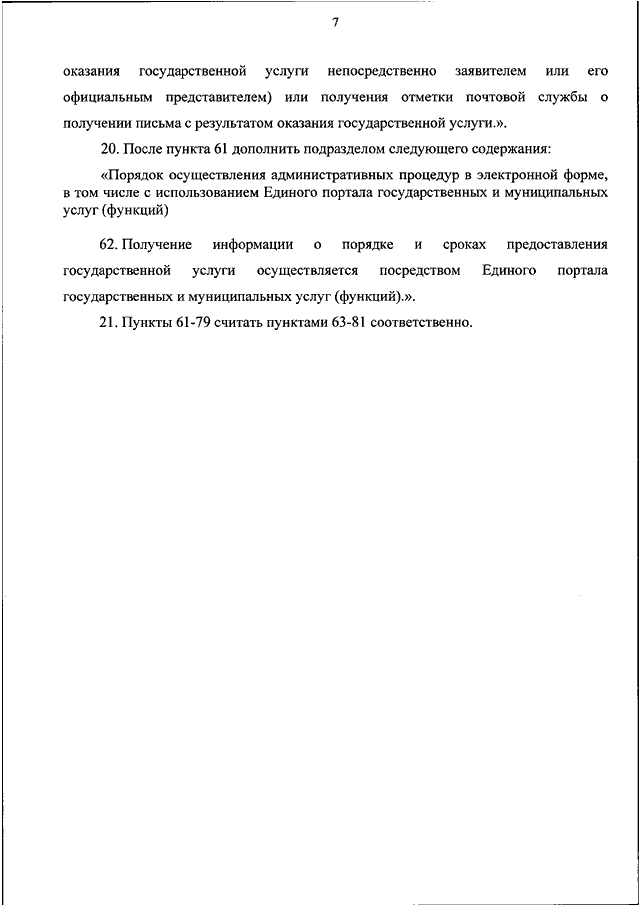 7

оказания государственной услуги непосредственно заявителем или его официальным представителем) или получения отметки почтовой службы о получении письма с результатом оказания государственной услуги.».

20. После пункта 61 дополнить подразделом следующего содержания:

«Порядок осуществления административных процедур в электронной форме, в том числе с использованием Единого портала государственных и муниципальных услуг (функций)

62. Получение информации о порядке и сроках предоставления государственной услуги осуществляется посредством Единого портала государственных и муниципальных услуг (функций).».

21. Пункты 61-79 считать пунктами 63-81 соответственно.